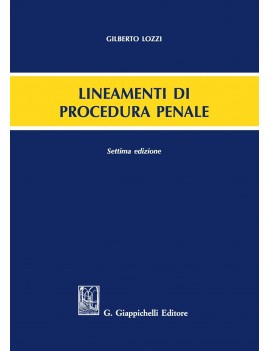 GILBERTO LOZZI

LINEAMENTI DI PROCEDURA PENALE

Settima edizione

G. Giappichelli Editore